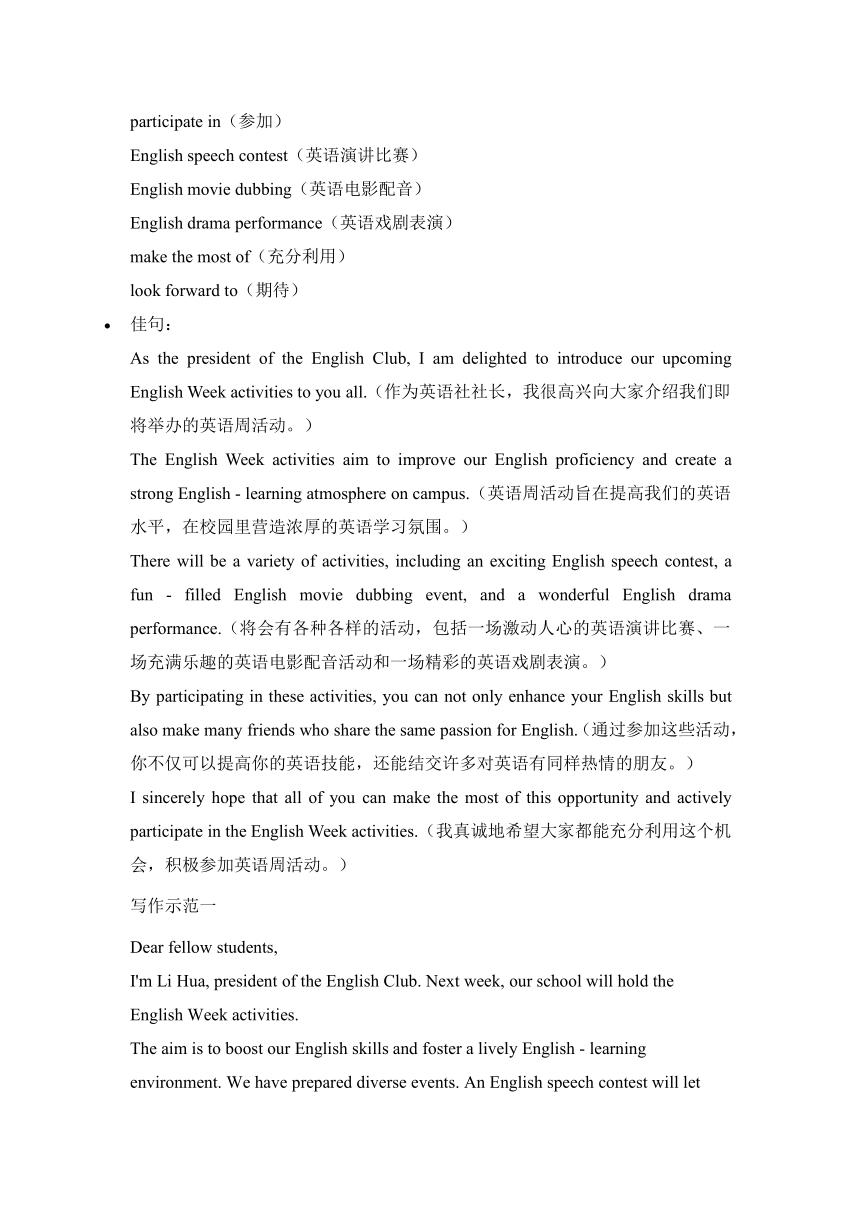 participate in（参加）

English speech contest（英语演讲比赛）

English movie dubbing（英语电影配音）

English drama performance（英语戏剧表演）

make the most of（充分利用）

look forward to（期待）

• 佳句：

As the president of the English Club, I am delighted to introduce our upcoming English Week activities to you all.（作为英语社社长，我很高兴向大家介绍我们即将举办的英语周活动。）

The English Week activities aim to improve our English proficiency and create a strong English - learning atmosphere on campus.（英语周活动旨在提高我们的英语水平，在校园里营造浓厚的英语学习氛围。）

There will be a variety of activities, including an exciting English speech contest, a fun - filled English movie dubbing event, and a wonderful English drama performance.（将会有各种各样的活动，包括一场激动人心的英语演讲比赛、一场充满乐趣的英语电影配音活动和一场精彩的英语戏剧表演。）

By participating in these activities, you can not only enhance your English skills but also make many friends who share the same passion for English.（通过参加这些活动，你不仅可以提高你的英语技能，还能结交许多对英语有同样热情的朋友。）

I sincerely hope that all of you can make the most of this opportunity and actively participate in the English Week activities.（我真诚地希望大家都能充分利用这个机会，积极参加英语周活动。）

写作示范一

Dear fellow students,

I'm Li Hua, president of the English Club. Next week, our school will hold the English Week activities.

The aim is to boost our English skills and foster a lively English - learning environment. We have prepared diverse events. An English speech contest will let